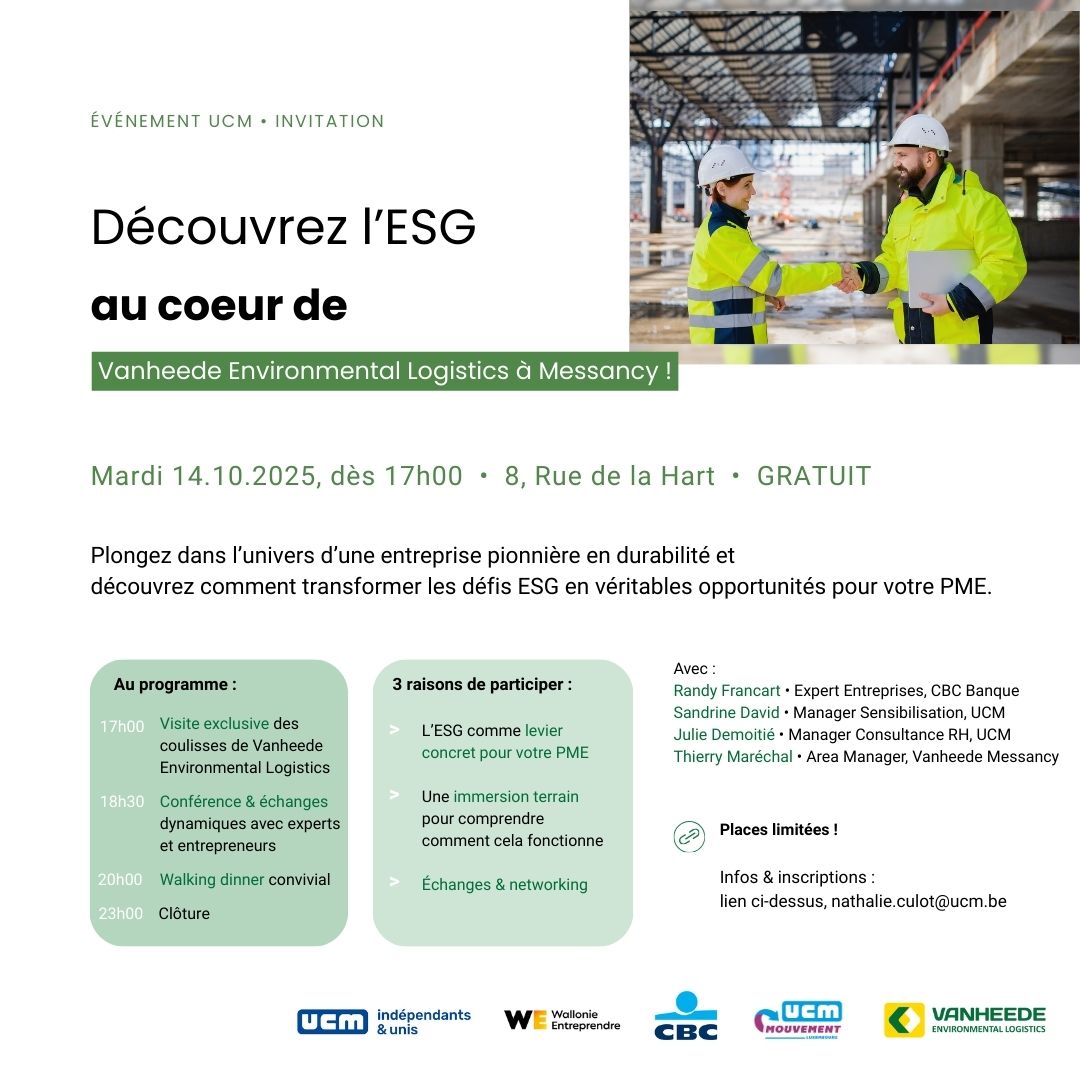 ÉVÉNEMENT UCM • INVITATION

Découvrez l'ESG

au coeur de

Vanheede Environmental Logistics à Messancy !

Mardi 14.10.2025, dès 17h00 • 8, Rue de la Hart • GRATUIT

Plongez dans l'univers d'une entreprise pionnière en durabilité et découvrez comment transformer les défis ESG en véritables opportunités pour votre PME.

Au programme :

17h00 Visite exclusive des coulisses de Vanheede Environmental Logistics

18h30 Conférence & échanges dynamiques avec experts et entrepreneurs

20h00 Walking dinner convivial

23h00 Clôture

3 raisons de participer :

> L'ESG comme levier concret pour votre PME

> Une immersion terrain pour comprendre comment cela fonctionne

> Échanges & networking

Avec :
Randy Francart • Expert Entreprises, CBC Banque
Sandrine David • Manager Sensibilisation, UCM
Julie Demoitié • Manager Consultance RH, UCM
Thierry Maréchal • Area Manager, Vanheede Messancy

Places limitées !

Infos & inscriptions :
lien ci-dessus, nathalie.culot@ucm.be

UCM indépendants & unis

WE Wallonie Entreprendre

CBC

UCM MOUVEMENT LUXEMBOURG

VANHEEDE ENVIRONMENTAL LOGISTICS